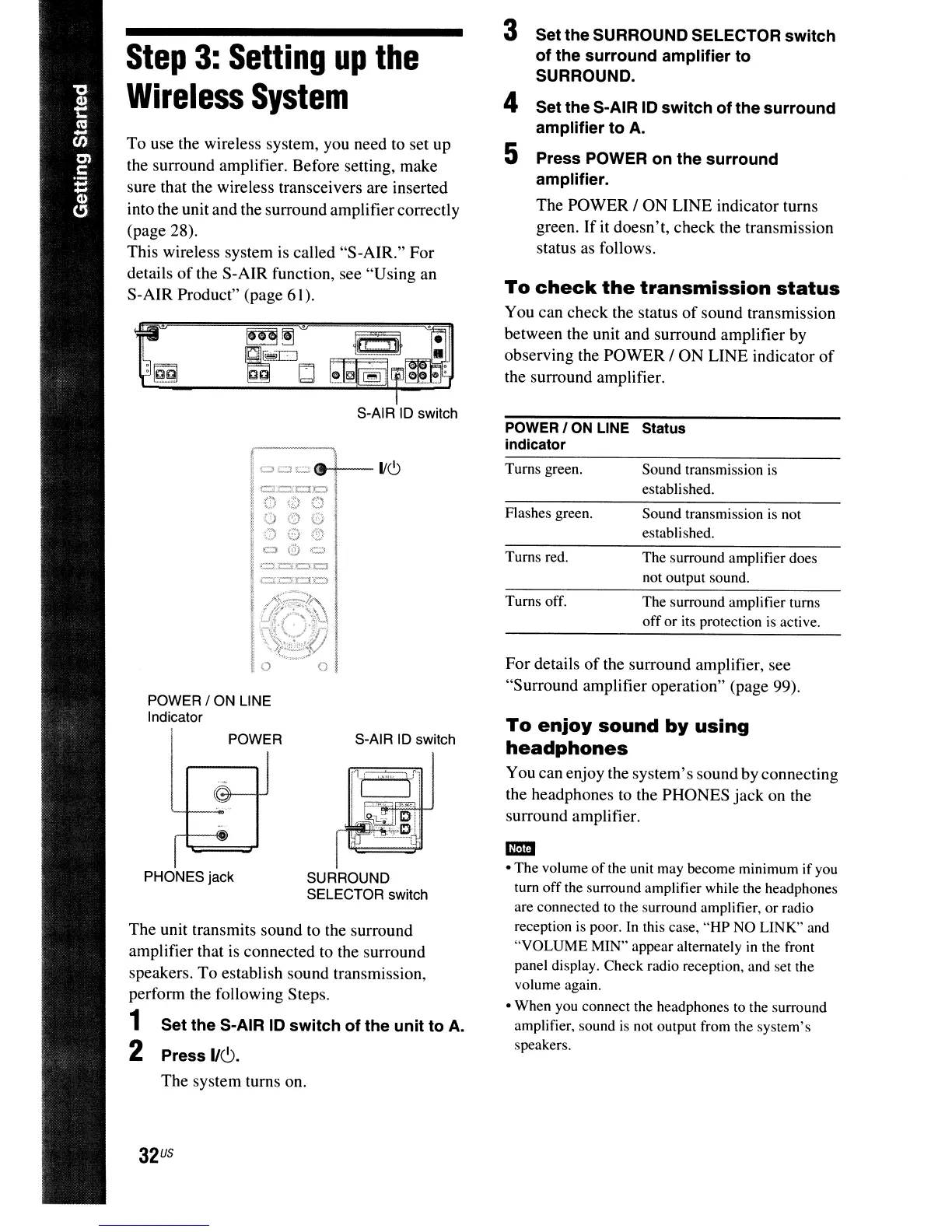 Getting Started

Step 3: Setting up the Wireless System

To use the wireless system, you need to set up the surround amplifier. Before setting, make sure that the wireless transceivers are inserted into the unit and the surround amplifier correctly (page 28).
This wireless system is called "S-AIR." For details of the S-AIR function, see "Using an S-AIR Product" (page 61).

S-AIR ID switch

I/⏻

POWER / ON LINE Indicator

POWER

S-AIR ID switch

PHONES jack

SURROUND SELECTOR switch

The unit transmits sound to the surround amplifier that is connected to the surround speakers. To establish sound transmission, perform the following Steps.

1 Set the S-AIR ID switch of the unit to A.

2 Press I/⏻.

The system turns on.

3 Set the SURROUND SELECTOR switch of the surround amplifier to SURROUND.

4 Set the S-AIR ID switch of the surround amplifier to A.

5 Press POWER on the surround amplifier.

The POWER / ON LINE indicator turns green. If it doesn't, check the transmission status as follows.

To check the transmission status

You can check the status of sound transmission between the unit and surround amplifier by observing the POWER / ON LINE indicator of the surround amplifier.

| POWER / ON LINE indicator | Status |
|---|---|
| Turns green. | Sound transmission is established. |
| Flashes green. | Sound transmission is not established. |
| Turns red. | The surround amplifier does not output sound. |
| Turns off. | The surround amplifier turns off or its protection is active. |

For details of the surround amplifier, see "Surround amplifier operation" (page 99).

To enjoy sound by using headphones

You can enjoy the system's sound by connecting the headphones to the PHONES jack on the surround amplifier.

Note

• The volume of the unit may become minimum if you turn off the surround amplifier while the headphones are connected to the surround amplifier, or radio reception is poor. In this case, "HP NO LINK" and "VOLUME MIN" appear alternately in the front panel display. Check radio reception, and set the volume again.
• When you connect the headphones to the surround amplifier, sound is not output from the system's speakers.

32US